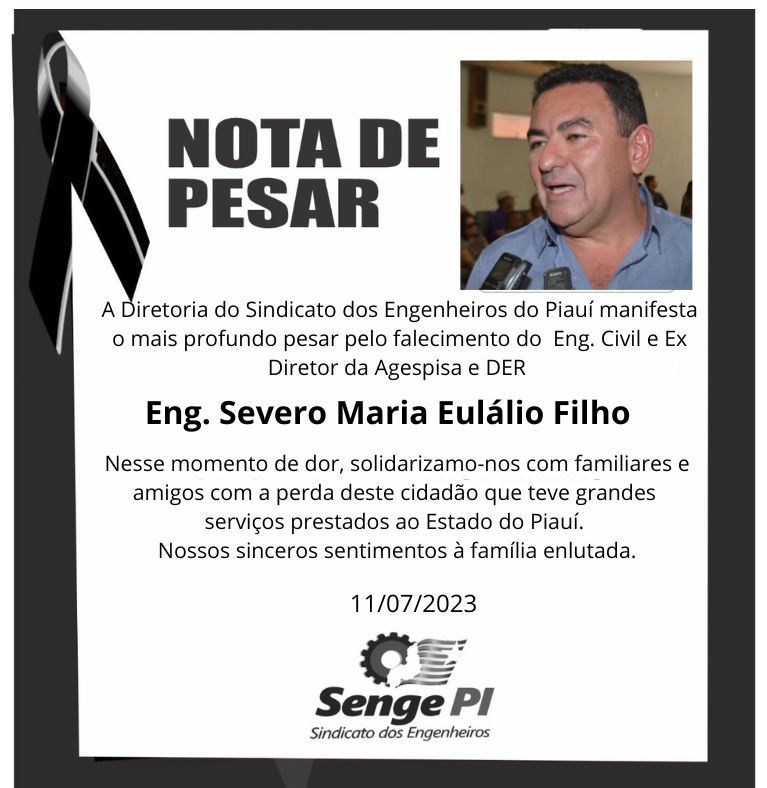 NOTA DE PESAR

A Diretoria do Sindicato dos Engenheiros do Piauí manifesta o mais profundo pesar pelo falecimento do Eng. Civil e Ex Diretor da Agespisa e DER

Eng. Severo Maria Eulálio Filho

Nesse momento de dor, solidarizamo-nos com familiares e amigos com a perda deste cidadão que teve grandes serviços prestados ao Estado do Piauí.
Nossos sinceros sentimentos à família enlutada.

11/07/2023

Senge PI
Sindicato dos Engenheiros